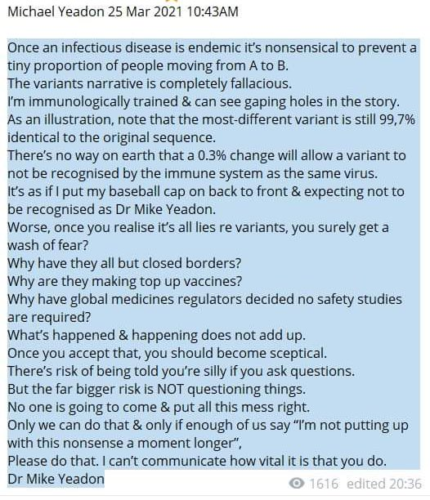 Michael Yeadon 25 Mar 2021 10:43AM

Once an infectious disease is endemic it's nonsensical to prevent a tiny proportion of people moving from A to B.
The variants narrative is completely fallacious.
I'm immunologically trained & can see gaping holes in the story.
As an illustration, note that the most-different variant is still 99,7% identical to the original sequence.
There's no way on earth that a 0.3% change will allow a variant to not be recognised by the immune system as the same virus.
It's as if I put my baseball cap on back to front & expecting not to be recognised as Dr Mike Yeadon.
Worse, once you realise it's all lies re variants, you surely get a wash of fear?
Why have they all but closed borders?
Why are they making top up vaccines?
Why have global medicines regulators decided no safety studies are required?
What's happened & happening does not add up.
Once you accept that, you should become sceptical.
There's risk of being told you're silly if you ask questions.
But the far bigger risk is NOT questioning things.
No one is going to come & put all this mess right.
Only we can do that & only if enough of us say "I'm not putting up with this nonsense a moment longer",
Please do that. I can't communicate how vital it is that you do.
Dr Mike Yeadon

1616 edited 20:36